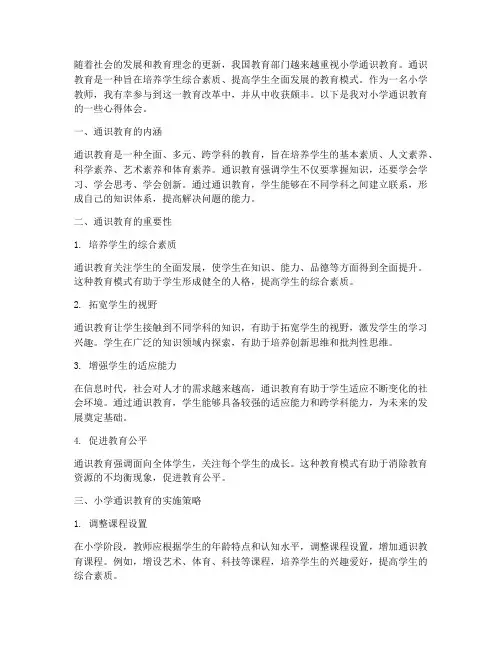 随着社会的发展和教育理念的更新，我国教育部门越来越重视小学通识教育。通识教育是一种旨在培养学生综合素质、提高学生全面发展的教育模式。作为一名小学教师，我有幸参与到这一教育改革中，并从中收获颇丰。以下是我对小学通识教育的一些心得体会。

一、通识教育的内涵

通识教育是一种全面、多元、跨学科的教育，旨在培养学生的基本素质、人文素养、科学素养、艺术素养和体育素养。通识教育强调学生不仅要掌握知识，还要学会学习、学会思考、学会创新。通过通识教育，学生能够在不同学科之间建立联系，形成自己的知识体系，提高解决问题的能力。

二、通识教育的重要性

1. 培养学生的综合素质

通识教育关注学生的全面发展，使学生在知识、能力、品德等方面得到全面提升。这种教育模式有助于学生形成健全的人格，提高学生的综合素质。

2. 拓宽学生的视野

通识教育让学生接触到不同学科的知识，有助于拓宽学生的视野，激发学生的学习兴趣。学生在广泛的知识领域内探索，有助于培养创新思维和批判性思维。

3. 增强学生的适应能力

在信息时代，社会对人才的需求越来越高，通识教育有助于学生适应不断变化的社会环境。通过通识教育，学生能够具备较强的适应能力和跨学科能力，为未来的发展奠定基础。

4. 促进教育公平

通识教育强调面向全体学生，关注每个学生的成长。这种教育模式有助于消除教育资源的不均衡现象，促进教育公平。

三、小学通识教育的实施策略

1. 调整课程设置

在小学阶段，教师应根据学生的年龄特点和认知水平，调整课程设置，增加通识教育课程。例如，增设艺术、体育、科技等课程，培养学生的兴趣爱好，提高学生的综合素质。